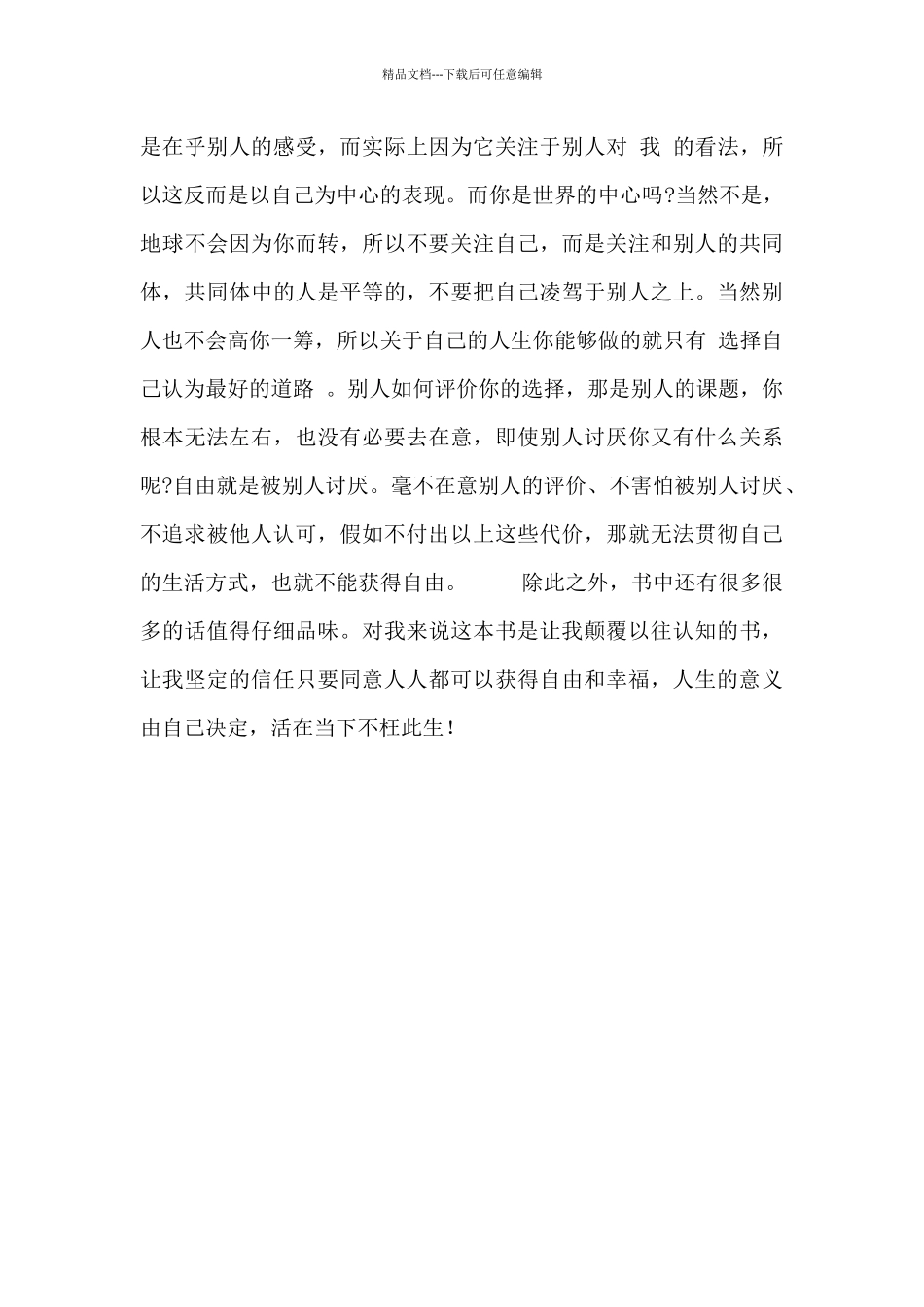 精品文档---下载后可任意编辑

是在乎别人的感受，而实际上因为它关注于别人对 我 的看法，所以这反而是以自己为中心的表现。而你是世界的中心吗?当然不是，地球不会因为你而转，所以不要关注自己，而是关注和别人的共同体，共同体中的人是平等的，不要把自己凌驾于别人之上。当然别人也不会高你一筹，所以关于自己的人生你能够做的就只有 选择自己认为最好的道路 。别人如何评价你的选择，那是别人的课题，你根本无法左右，也没有必要去在意，即使别人讨厌你又有什么关系呢?自由就是被别人讨厌。毫不在意别人的评价、不害怕被别人讨厌、不追求被他人认可，假如不付出以上这些代价，那就无法贯彻自己的生活方式，也就不能获得自由。 除此之外，书中还有很多很多的话值得仔细品味。对我来说这本书是让我颠覆以往认知的书，让我坚定的信任只要同意人人都可以获得自由和幸福，人生的意义由自己决定，活在当下不枉此生！